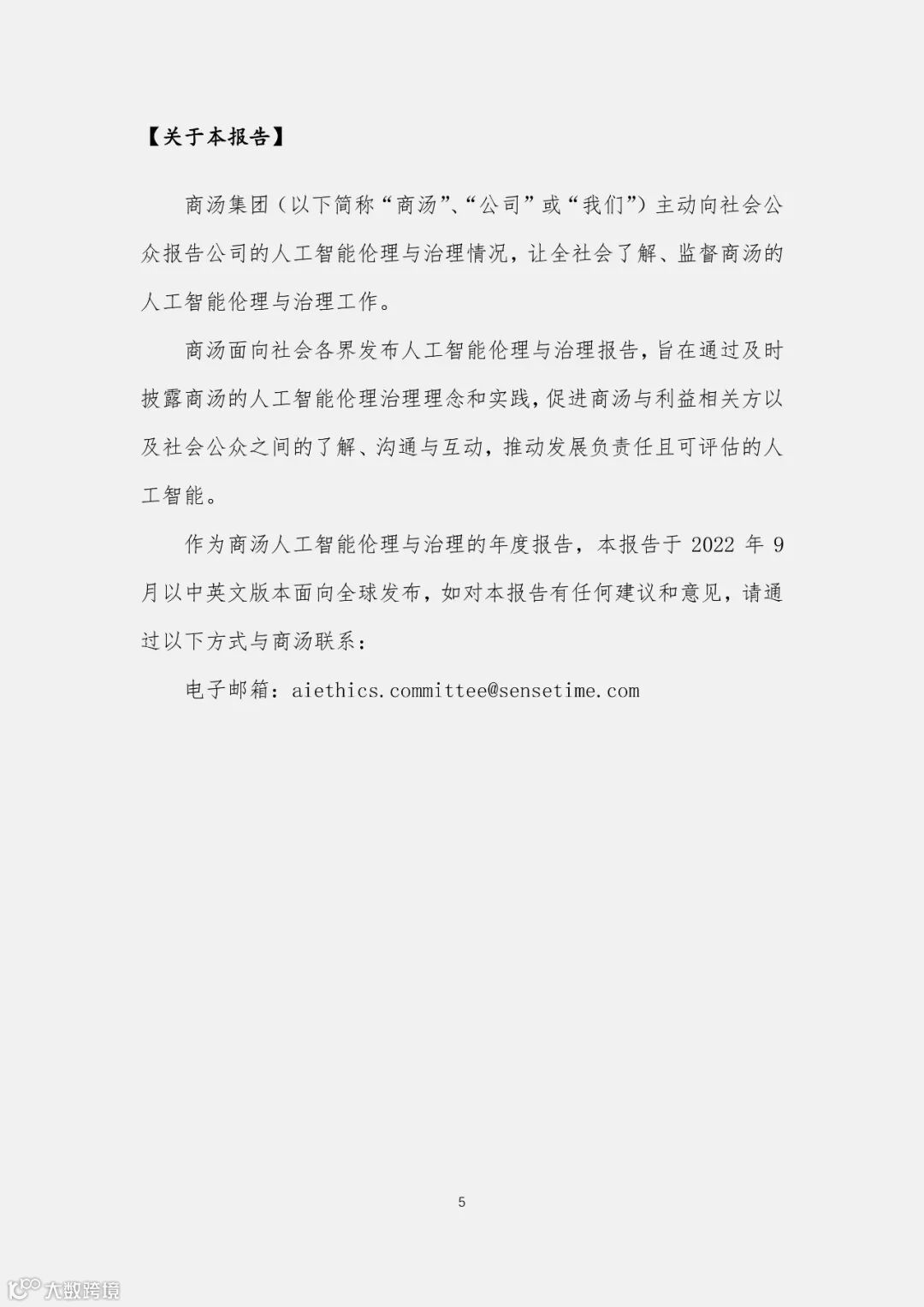 【关于本报告】

商汤集团（以下简称“商汤”、“公司”或“我们”）主动向社会公众报告公司的人工智能伦理与治理情况，让全社会了解、监督商汤的人工智能伦理与治理工作。

商汤面向社会各界发布人工智能伦理与治理报告，旨在通过及时披露商汤的人工智能伦理治理理念和实践，促进商汤与利益相关方以及社会公众之间的了解、沟通与互动，推动发展负责任且可评估的人工智能。

作为商汤人工智能伦理与治理的年度报告，本报告于2022年9月以中英文版本面向全球发布，如对本报告有任何建议和意见，请通过以下方式与商汤联系：

电子邮箱：aiethics.committee@sensetime.com

5

大数跨境